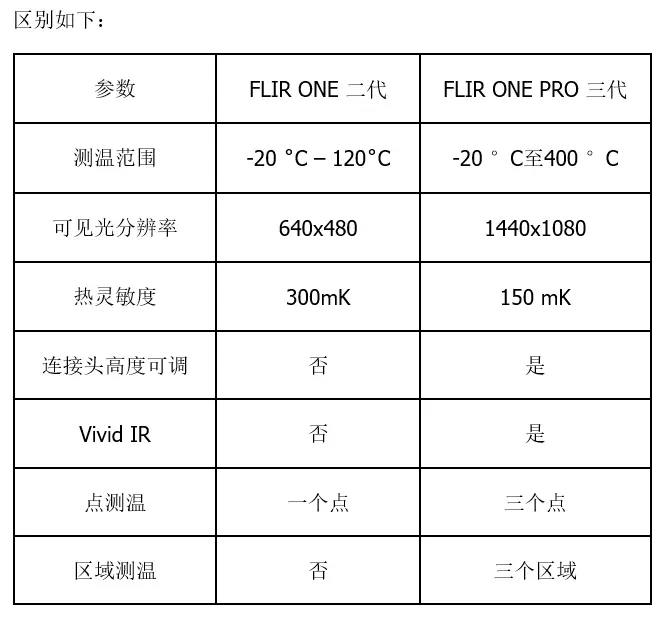 区别如下：

| 参数 | FLIR ONE 二代 | FLIR ONE PRO 三代 |
|---|---|---|
| 测温范围 | -20 °C – 120°C | -20 ° C至400 ° C |
| 可见光分辨率 | 640x480 | 1440x1080 |
| 热灵敏度 | 300mK | 150 mK |
| 连接头高度可调 | 否 | 是 |
| Vivid IR | 否 | 是 |
| 点测温 | 一个点 | 三个点 |
| 区域测温 | 否 | 三个区域 |